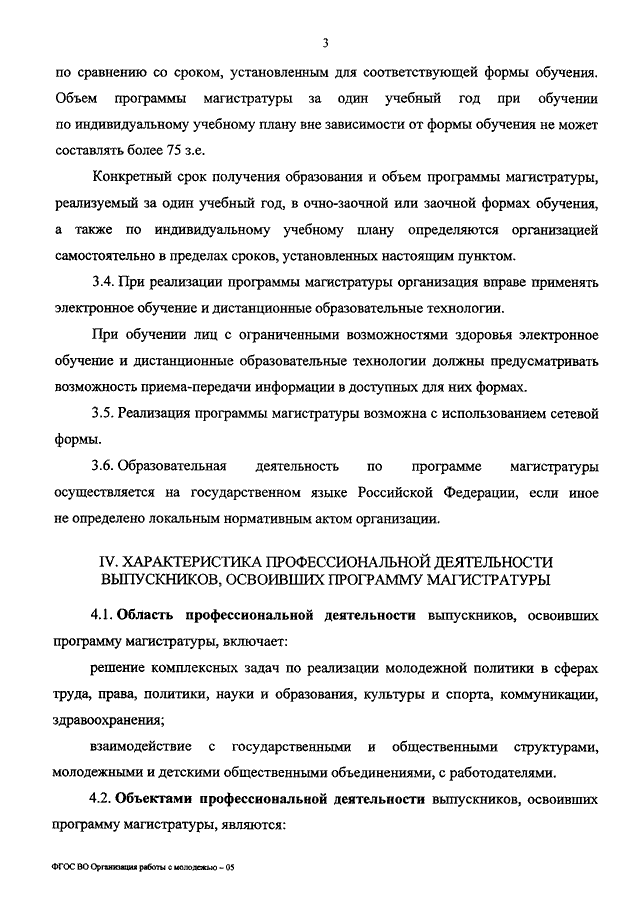 3

по сравнению со сроком, установленным для соответствующей формы обучения. Объем программы магистратуры за один учебный год при обучении по индивидуальному учебному плану вне зависимости от формы обучения не может составлять более 75 з.е.

Конкретный срок получения образования и объем программы магистратуры, реализуемый за один учебный год, в очно-заочной или заочной формах обучения, а также по индивидуальному учебному плану определяются организацией самостоятельно в пределах сроков, установленных настоящим пунктом.

3.4. При реализации программы магистратуры организация вправе применять электронное обучение и дистанционные образовательные технологии.

При обучении лиц с ограниченными возможностями здоровья электронное обучение и дистанционные образовательные технологии должны предусматривать возможность приема-передачи информации в доступных для них формах.

3.5. Реализация программы магистратуры возможна с использованием сетевой формы.

3.6. Образовательная деятельность по программе магистратуры осуществляется на государственном языке Российской Федерации, если иное не определено локальным нормативным актом организации.

IV. ХАРАКТЕРИСТИКА ПРОФЕССИОНАЛЬНОЙ ДЕЯТЕЛЬНОСТИ ВЫПУСКНИКОВ, ОСВОИВШИХ ПРОГРАММУ МАГИСТРАТУРЫ

4.1. Область профессиональной деятельности выпускников, освоивших программу магистратуры, включает:

решение комплексных задач по реализации молодежной политики в сферах труда, права, политики, науки и образования, культуры и спорта, коммуникации, здравоохранения;

взаимодействие с государственными и общественными структурами, молодежными и детскими общественными объединениями, с работодателями.

4.2. Объектами профессиональной деятельности выпускников, освоивших программу магистратуры, являются:

ФГОС ВО Организация работы с молодежью – 05